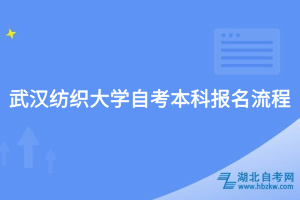 武汉纺织大学自考本科报名流程

湖北自考网
www.hbzkw.com